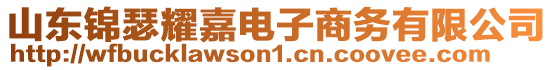 山东锦瑟耀嘉电子商务有限公司
http://wfbucklawson1.cn.coovee.com